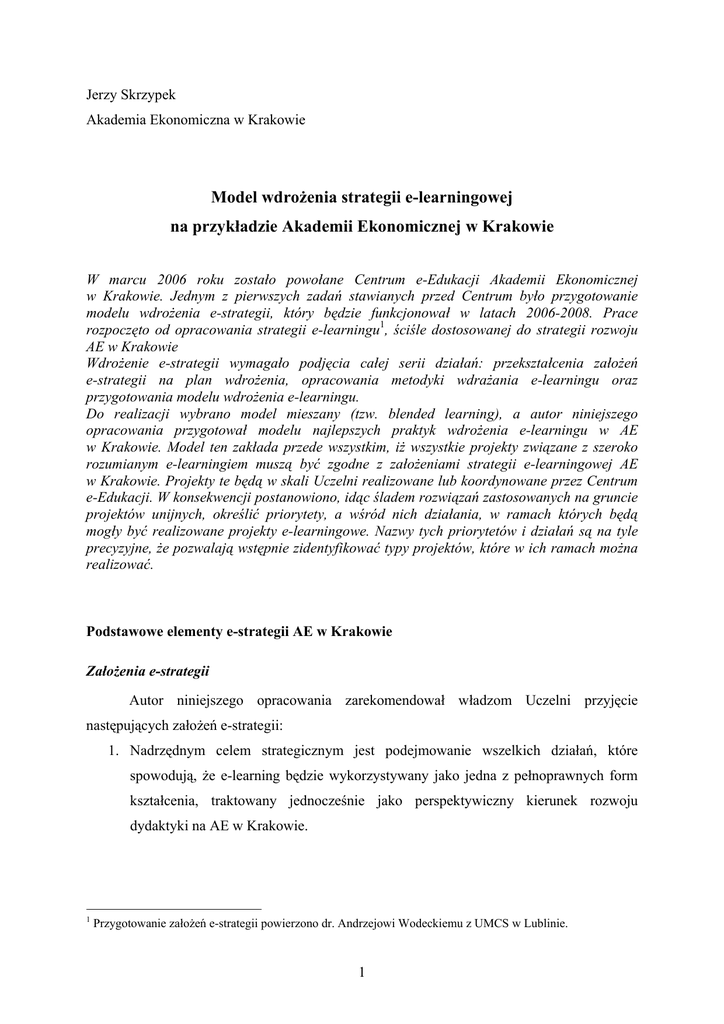 Jerzy Skrzypek

Akademia Ekonomiczna w Krakowie

Model wdrożenia strategii e-learningowej

na przykładzie Akademii Ekonomicznej w Krakowie

W marcu 2006 roku zostało powołane Centrum e-Edukacji Akademii Ekonomicznej w Krakowie. Jednym z pierwszych zadań stawianych przed Centrum było przygotowanie modelu wdrożenia e-strategii, który będzie funkcjonował w latach 2006-2008. Prace rozpoczęto od opracowania strategii e-learningu$^1$, ściśle dostosowanej do strategii rozwoju AE w Krakowie
Wdrożenie e-strategii wymagało podjęcia całej serii działań: przekształcenia założeń e-strategii na plan wdrożenia, opracowania metodyki wdrażania e-learningu oraz przygotowania modelu wdrożenia e-learningu.
Do realizacji wybrano model mieszany (tzw. blended learning), a autor niniejszego opracowania przygotował modelu najlepszych praktyk wdrożenia e-learningu w AE w Krakowie. Model ten zakłada przede wszystkim, iż wszystkie projekty związane z szeroko rozumianym e-learningiem muszą być zgodne z założeniami strategii e-learningowej AE w Krakowie. Projekty te będą w skali Uczelni realizowane lub koordynowane przez Centrum e-Edukacji. W konsekwencji postanowiono, idąc śladem rozwiązań zastosowanych na gruncie projektów unijnych, określić priorytety, a wśród nich działania, w ramach których będą mogły być realizowane projekty e-learningowe. Nazwy tych priorytetów i działań są na tyle precyzyjne, że pozwalają wstępnie zidentyfikować typy projektów, które w ich ramach można realizować.

Podstawowe elementy e-strategii AE w Krakowie

Założenia e-strategii

Autor niniejszego opracowania zarekomendował władzom Uczelni przyjęcie następujących założeń e-strategii:

1. Nadrzędnym celem strategicznym jest podejmowanie wszelkich działań, które spowodują, że e-learning będzie wykorzystywany jako jedna z pełnoprawnych form kształcenia, traktowany jednocześnie jako perspektywiczny kierunek rozwoju dydaktyki na AE w Krakowie.

$^1$ Przygotowanie założeń e-strategii powierzono dr. Andrzejowi Wodeckiemu z UMCS w Lublinie.

1